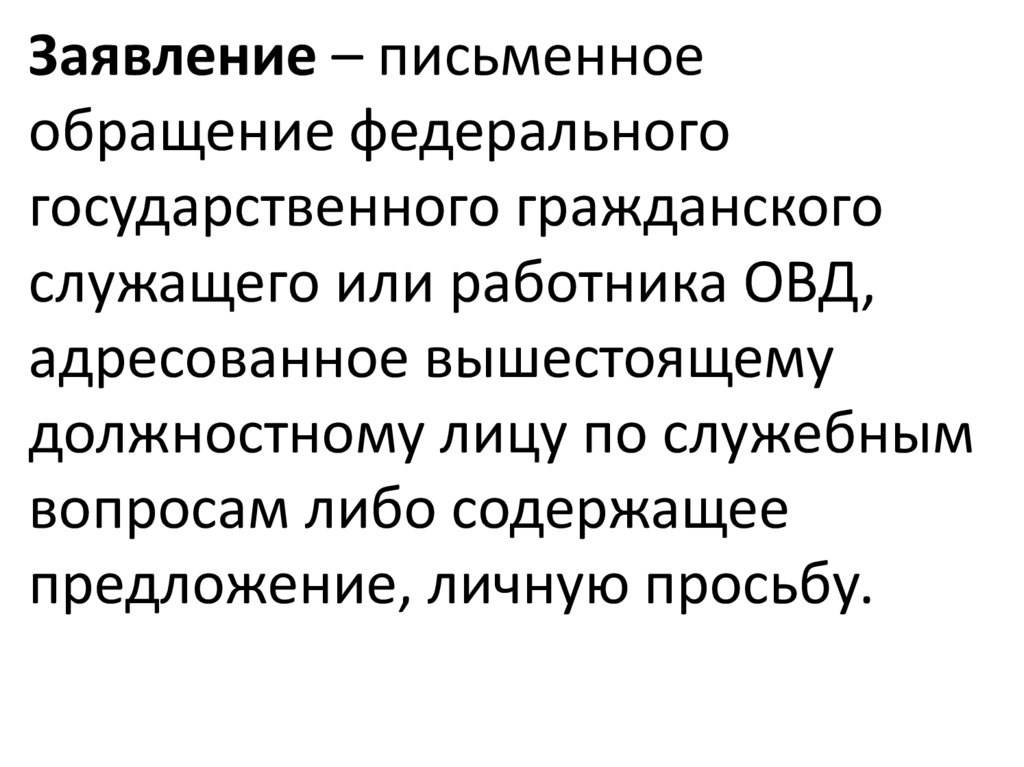 Заявление – письменное обращение федерального государственного гражданского служащего или работника ОВД, адресованное вышестоящему должностному лицу по служебным вопросам либо содержащее предложение, личную просьбу.